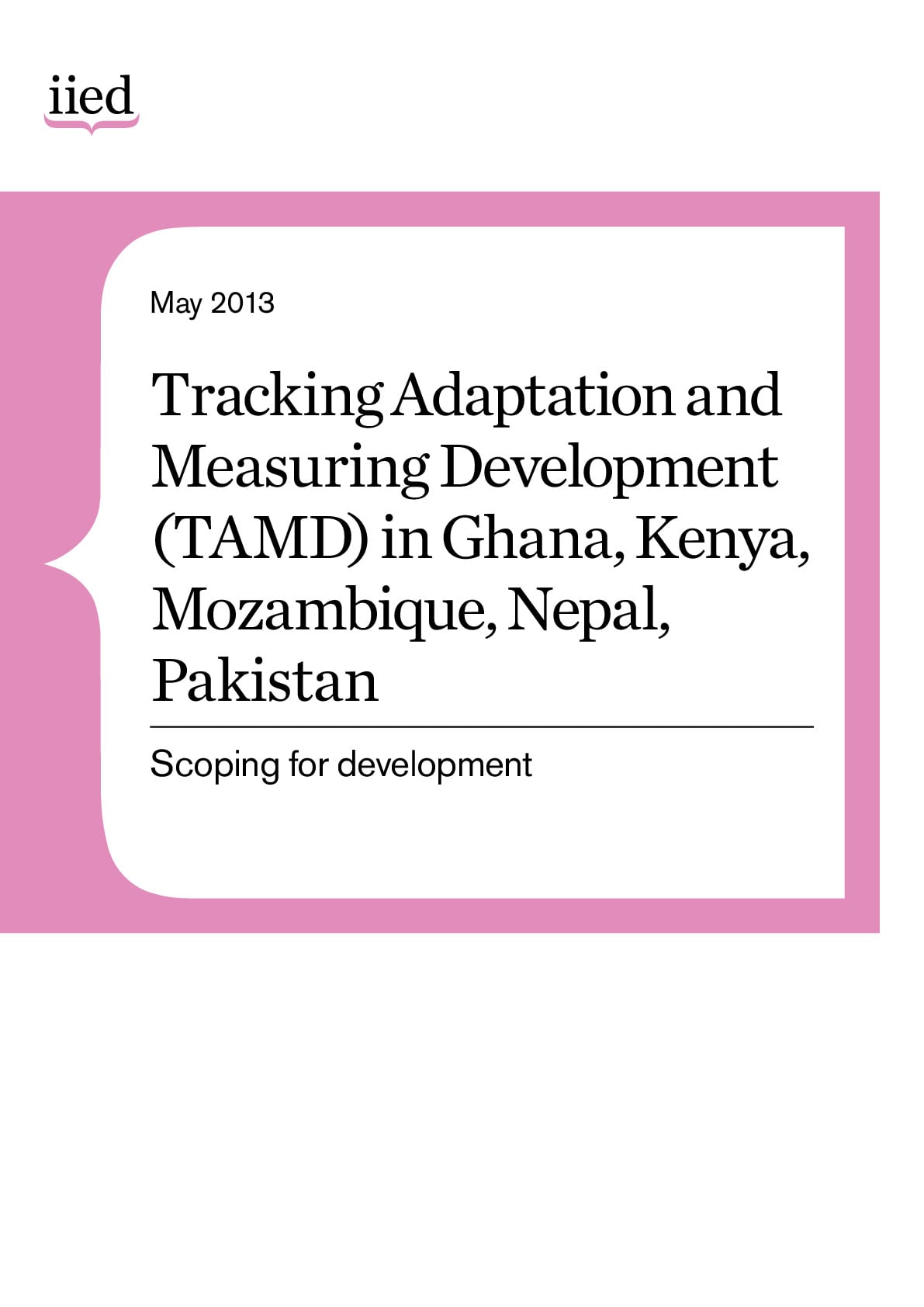 iied

May 2013

Tracking Adaptation and Measuring Development (TAMD) in Ghana, Kenya, Mozambique, Nepal, Pakistan

Scoping for development